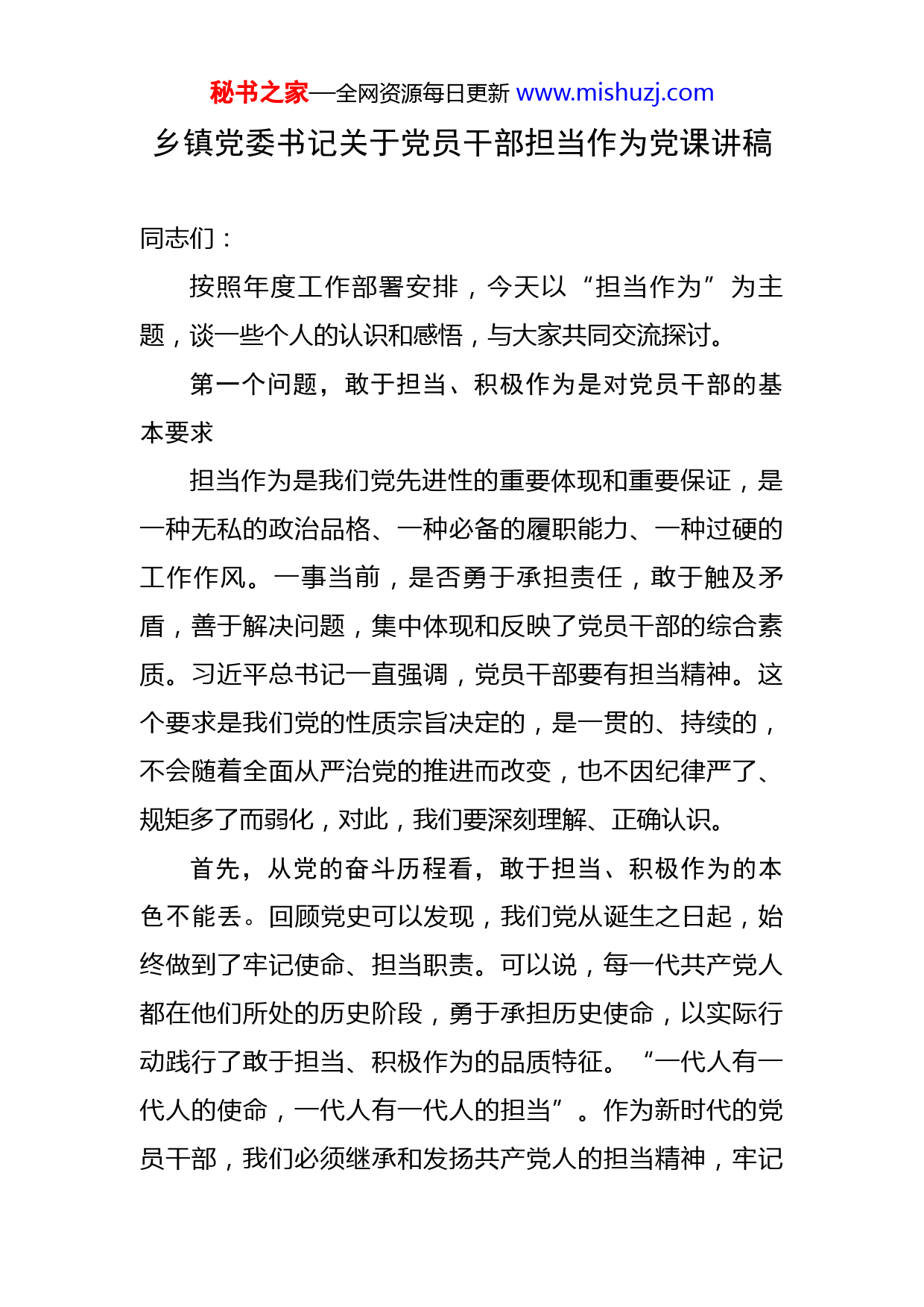 秘书之家—全网资源每日更新 www.mishuzj.com

乡镇党委书记关于党员干部担当作为党课讲稿

同志们：

按照年度工作部署安排，今天以“担当作为”为主题，谈一些个人的认识和感悟，与大家共同交流探讨。

第一个问题，敢于担当、积极作为是对党员干部的基本要求

担当作为是我们党先进性的重要体现和重要保证，是一种无私的政治品格、一种必备的履职能力、一种过硬的工作作风。一事当前，是否勇于承担责任，敢于触及矛盾，善于解决问题，集中体现和反映了党员干部的综合素质。习近平总书记一直强调，党员干部要有担当精神。这个要求是我们党的性质宗旨决定的，是一贯的、持续的，不会随着全面从严治党的推进而改变，也不因纪律严了、规矩多了而弱化，对此，我们要深刻理解、正确认识。

首先，从党的奋斗历程看，敢于担当、积极作为的本色不能丢。回顾党史可以发现，我们党从诞生之日起，始终做到了牢记使命、担当职责。可以说，每一代共产党人都在他们所处的历史阶段，勇于承担历史使命，以实际行动践行了敢于担当、积极作为的品质特征。“一代人有一代人的使命，一代人有一代人的担当”。作为新时代的党员干部，我们必须继承和发扬共产党人的担当精神，牢记